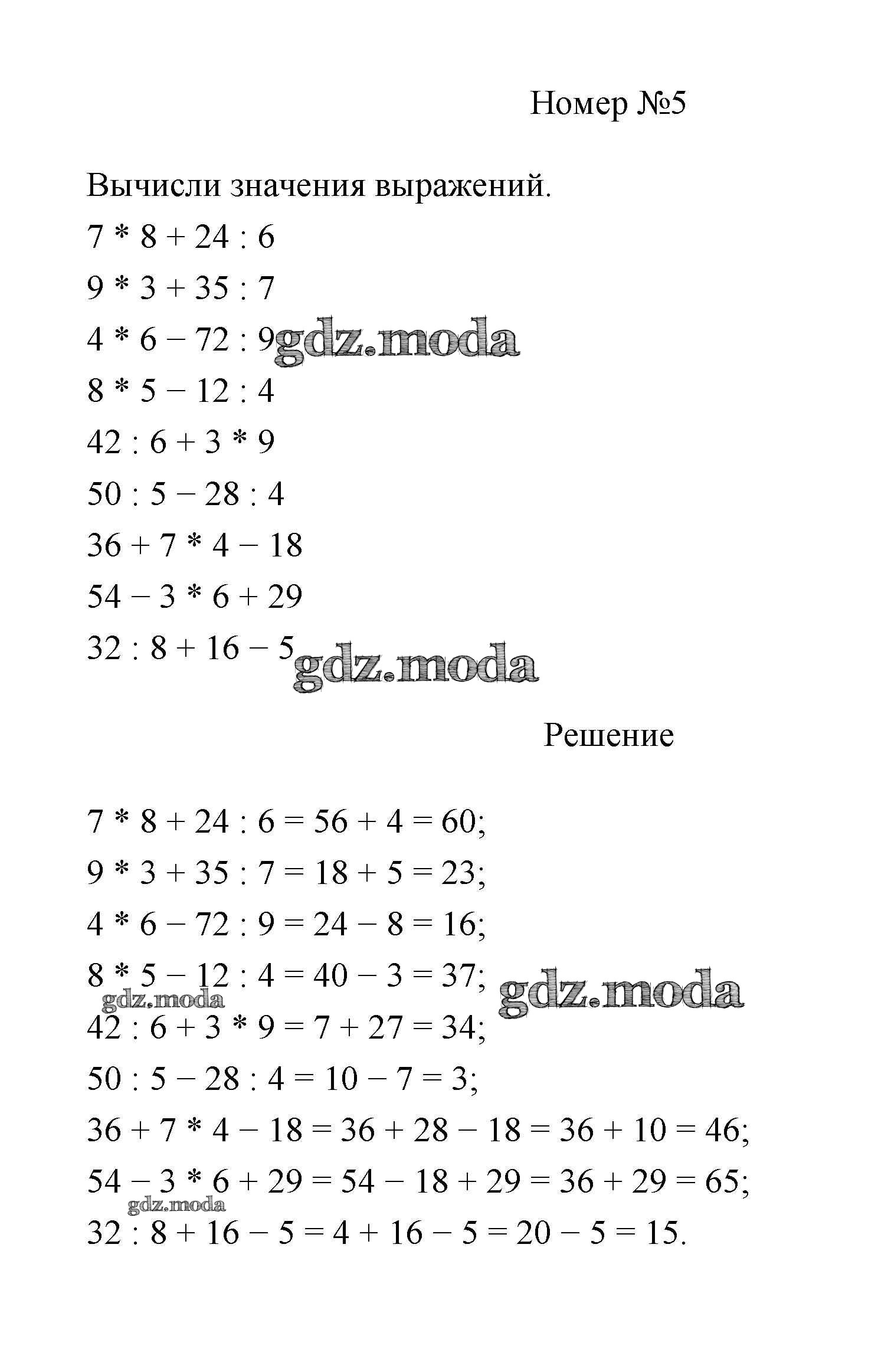 Номер №5

Вычисли значения выражений.

$7 * 8 + 24 : 6$

$9 * 3 + 35 : 7$

$4 * 6 - 72 : 9$

gdz.moda

$8 * 5 - 12 : 4$

$42 : 6 + 3 * 9$

$50 : 5 - 28 : 4$

$36 + 7 * 4 - 18$

$54 - 3 * 6 + 29$

$32 : 8 + 16 - 5$

gdz.moda

Решение

$7 * 8 + 24 : 6 = 56 + 4 = 60;$

$9 * 3 + 35 : 7 = 18 + 5 = 23;$

$4 * 6 - 72 : 9 = 24 - 8 = 16;$

$8 * 5 - 12 : 4 = 40 - 3 = 37;$

gdz.moda

gdz.moda

$42 : 6 + 3 * 9 = 7 + 27 = 34;$

$50 : 5 - 28 : 4 = 10 - 7 = 3;$

$36 + 7 * 4 - 18 = 36 + 28 - 18 = 36 + 10 = 46;$

$54 - 3 * 6 + 29 = 54 - 18 + 29 = 36 + 29 = 65;$

gdz.moda

$32 : 8 + 16 - 5 = 4 + 16 - 5 = 20 - 5 = 15.$